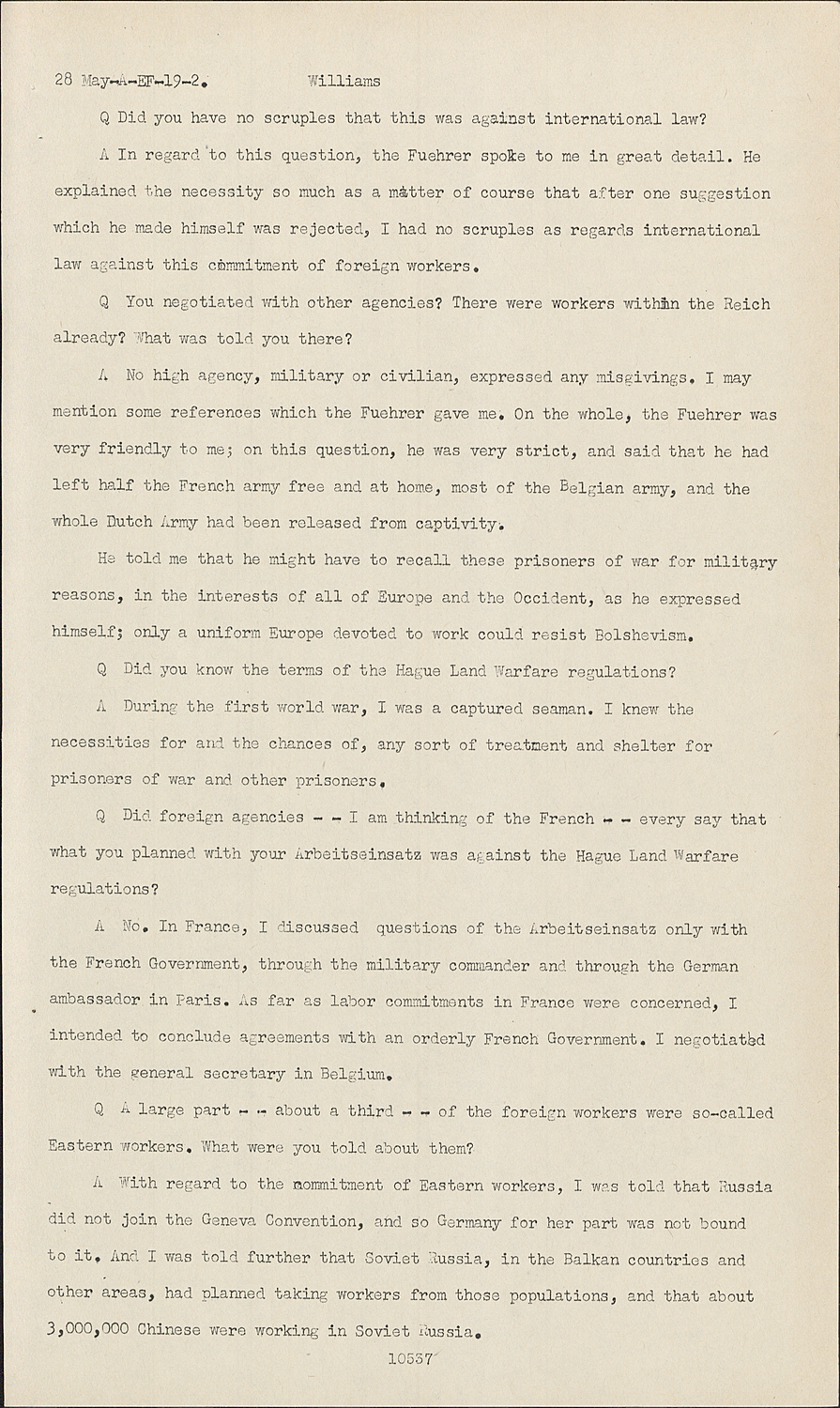 28 May-A-EF-19-2. Williams

Q Did you have no scruples that this was against international law?

A In regard to this question, the Fuehrer spoke to me in great detail. He explained the necessity so much as a matter of course that after one suggestion which he made himself was rejected, I had no scruples as regards international law against this commitment of foreign workers.

Q You negotiated with other agencies? There were workers within the Reich already? What was told you there?

A No high agency, military or civilian, expressed any misgivings. I may mention some references which the Fuehrer gave me. On the whole, the Fuehrer was very friendly to me; on this question, he was very strict, and said that he had left half the French army free and at home, most of the Belgian army, and the whole Dutch Army had been released from captivity.

He told me that he might have to recall these prisoners of war for military reasons, in the interests of all of Europe and the Occident, as he expressed himself; only a uniform Europe devoted to work could resist Bolshevism.

Q Did you know the terms of the Hague Land Warfare regulations?

A During the first world war, I was a captured seaman. I knew the necessities for and the chances of, any sort of treatment and shelter for prisoners of war and other prisoners.

Q Did foreign agencies - - I am thinking of the French - - every say that what you planned with your Arbeitseinsatz was against the Hague Land Warfare regulations?

A No. In France, I discussed questions of the Arbeitseinsatz only with the French Government, through the military commander and through the German ambassador in Paris. As far as labor commitments in France were concerned, I intended to conclude agreements with an orderly French Government. I negotiated with the general secretary in Belgium.

Q A large part - - about a third - - of the foreign workers were so-called Eastern workers. What were you told about them?

A With regard to the commitment of Eastern workers, I was told that Russia did not join the Geneva Convention, and so Germany for her part was not bound to it. And I was told further that Soviet Russia, in the Balkan countries and other areas, had planned taking workers from those populations, and that about 3,000,000 Chinese were working in Soviet Russia.

10537